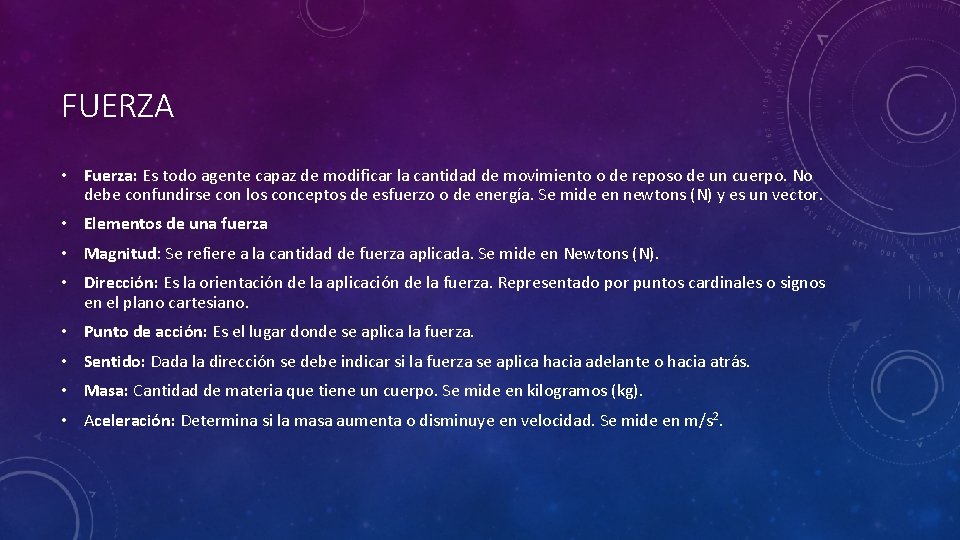 FUERZA

• Fuerza: Es todo agente capaz de modificar la cantidad de movimiento o de reposo de un cuerpo. No debe confundirse con los conceptos de esfuerzo o de energía. Se mide en newtons (N) y es un vector.

• Elementos de una fuerza

• Magnitud: Se refiere a la cantidad de fuerza aplicada. Se mide en Newtons (N).

• Dirección: Es la orientación de la aplicación de la fuerza. Representado por puntos cardinales o signos en el plano cartesiano.

• Punto de acción: Es el lugar donde se aplica la fuerza.

• Sentido: Dada la dirección se debe indicar si la fuerza se aplica hacia adelante o hacia atrás.

• Masa: Cantidad de materia que tiene un cuerpo. Se mide en kilogramos (kg).

• Aceleración: Determina si la masa aumenta o disminuye en velocidad. Se mide en $m/s^2$.